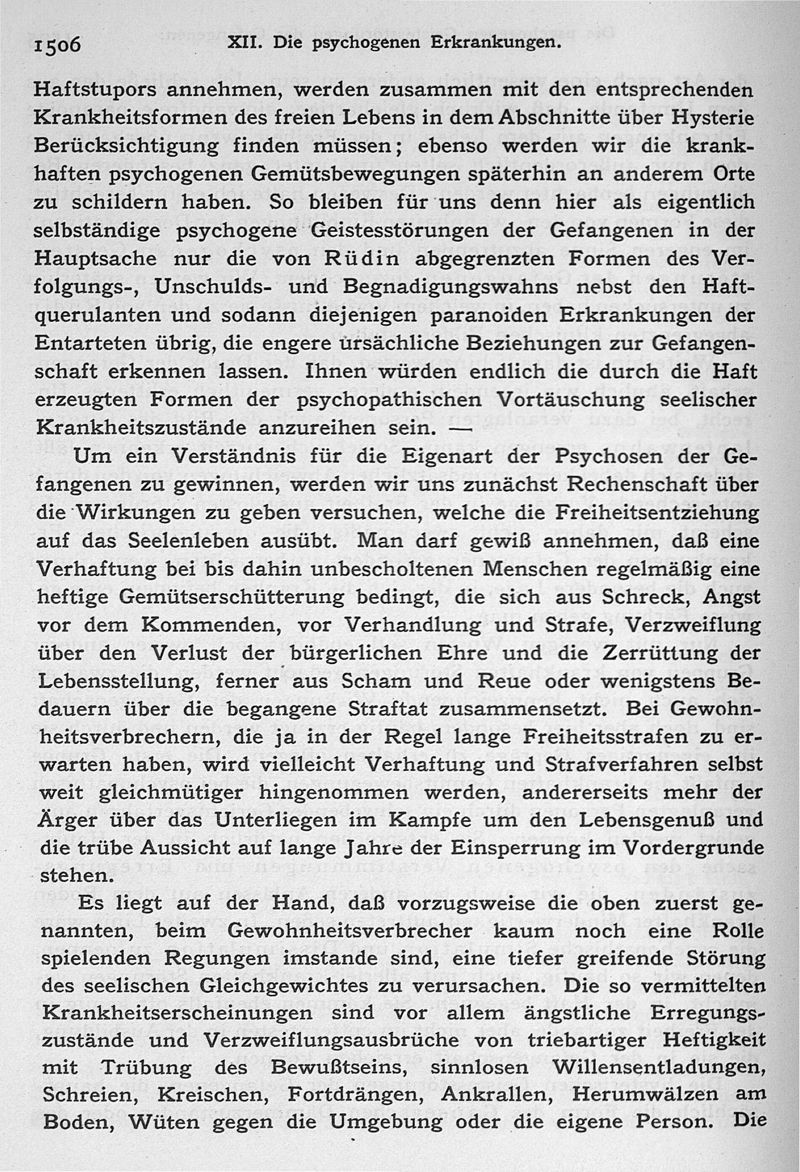 1506 XII. Die psychogenen Erkrankungen.

Haftstupors annehmen, werden zusammen mit den entsprechenden Krankheitsformen des freien Lebens in dem Abschnitte über Hysterie Berücksichtigung finden müssen; ebenso werden wir die krankhaften psychogenen Gemütsbewegungen späterhin an anderem Orte zu schildern haben. So bleiben für uns denn hier als eigentlich selbständige psychogene Geistesstörungen der Gefangenen in der Hauptsache nur die von Rüdin abgegrenzten Formen des Verfolgungs-, Unschulds- und Begnadigungswahns nebst den Haftquerulanten und sodann diejenigen paranoiden Erkrankungen der Entarteten übrig, die engere ursächliche Beziehungen zur Gefangenschaft erkennen lassen. Ihnen würden endlich die durch die Haft erzeugten Formen der psychopathischen Vortäuschung seelischer Krankheitszustände anzureihen sein. —

Um ein Verständnis für die Eigenart der Psychosen der Gefangenen zu gewinnen, werden wir uns zunächst Rechenschaft über die Wirkungen zu geben versuchen, welche die Freiheitsentziehung auf das Seelenleben ausübt. Man darf gewiß annehmen, daß eine Verhaftung bei bis dahin unbescholtenen Menschen regelmäßig eine heftige Gemütserschütterung bedingt, die sich aus Schreck, Angst vor dem Kommenden, vor Verhandlung und Strafe, Verzweiflung über den Verlust der bürgerlichen Ehre und die Zerrüttung der Lebensstellung, ferner aus Scham und Reue oder wenigstens Bedauern über die begangene Straftat zusammensetzt. Bei Gewohnheitsverbrechern, die ja in der Regel lange Freiheitsstrafen zu erwarten haben, wird vielleicht Verhaftung und Strafverfahren selbst weit gleichmütiger hingenommen werden, andererseits mehr der Ärger über das Unterliegen im Kampfe um den Lebensgenuß und die trübe Aussicht auf lange Jahre der Einsperrung im Vordergrunde stehen.

Es liegt auf der Hand, daß vorzugsweise die oben zuerst genannten, beim Gewohnheitsverbrecher kaum noch eine Rolle spielenden Regungen imstande sind, eine tiefer greifende Störung des seelischen Gleichgewichtes zu verursachen. Die so vermittelten Krankheitserscheinungen sind vor allem ängstliche Erregungszustände und Verzweiflungsausbrüche von triebartiger Heftigkeit mit Trübung des Bewußtseins, sinnlosen Willensentladungen, Schreien, Kreischen, Fortdrängen, Ankrallen, Herumwälzen am Boden, Wüten gegen die Umgebung oder die eigene Person. Die